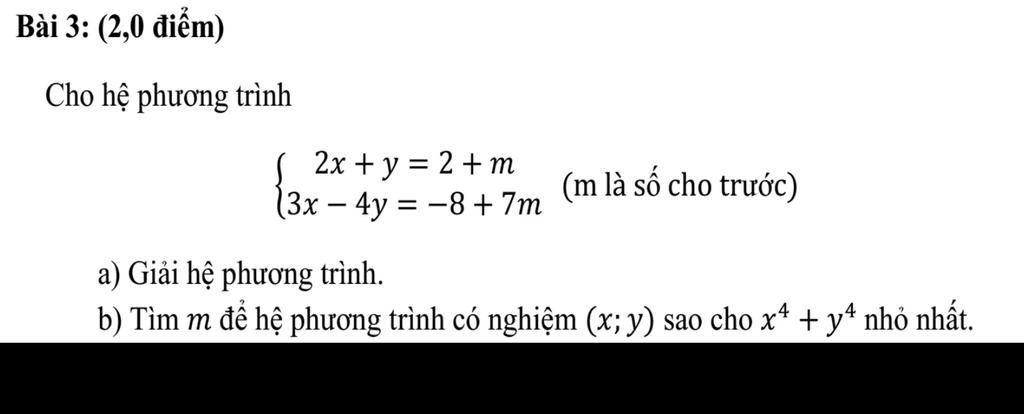 Bài 3: (2,0 điểm)

Cho hệ phương trình

$\begin{cases} 2x + y = 2 + m \\ 3x - 4y = -8 + 7m \end{cases}$ (m là số cho trước)

a) Giải hệ phương trình.

b) Tìm $m$ để hệ phương trình có nghiệm $(x; y)$ sao cho $x^4 + y^4$ nhỏ nhất.